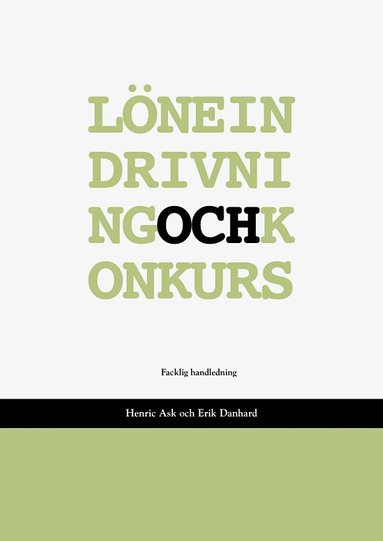 LÖNEIN
DRIVNI
NGOCHK
ONKURS

Facklig handledning

Henric Ask och Erik Danhard